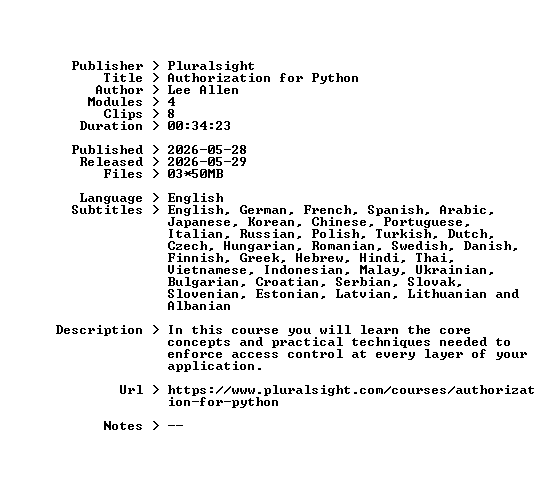 Publisher > Pluralsight
Title > Authorization for Python
Author > Lee Allen
Modules > 4
Clips > 8
Duration > 00:34:23

Published > 2026-05-28
Released > 2026-05-29
Files > 03*50MB

Language > English
Subtitles > English, German, French, Spanish, Arabic, Japanese, Korean, Chinese, Portuguese, Italian, Russian, Polish, Turkish, Dutch, Czech, Hungarian, Romanian, Swedish, Danish, Finnish, Greek, Hebrew, Hindi, Thai, Vietnamese, Indonesian, Malay, Ukrainian, Bulgarian, Croatian, Serbian, Slovak, Slovenian, Estonian, Latvian, Lithuanian and Albanian

Description > In this course you will learn the core concepts and practical techniques needed to enforce access control at every layer of your application.

Url > https://www.pluralsight.com/courses/authorization-for-python

Notes > --